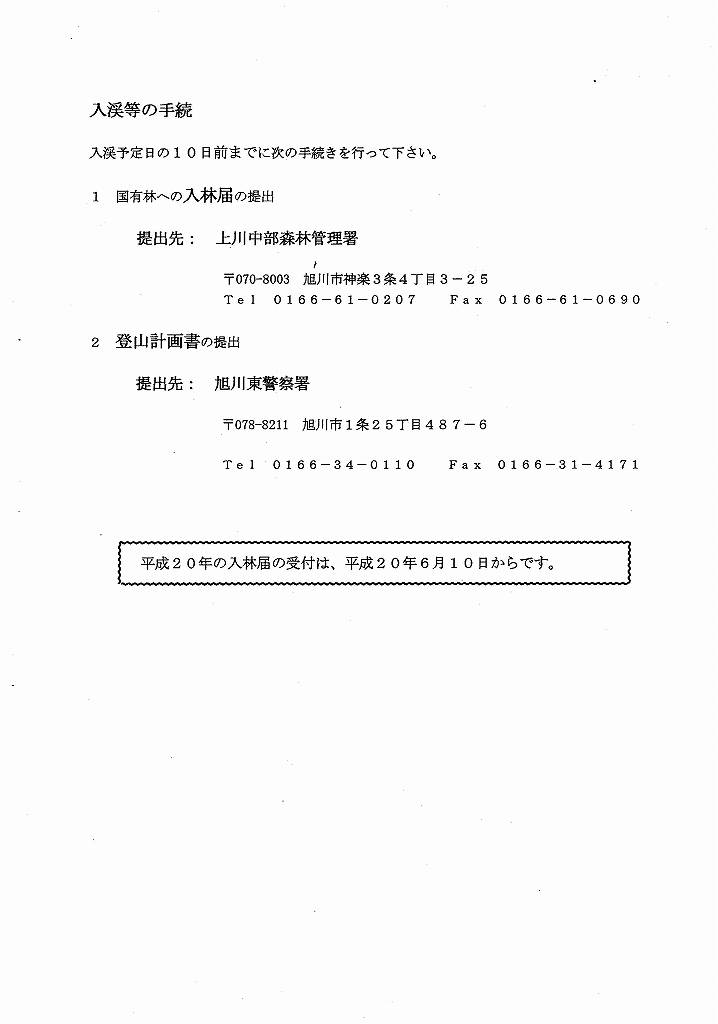 入渓等の手続

入渓予定日の１０日前までに次の手続きを行って下さい。

１　国有林への入林届の提出

提出先：　上川中部森林管理署

〒070-8003　旭川市神楽３条４丁目３－２５
Ｔｅｌ　０１６６－６１－０２０７　　Ｆａｘ　０１６６－６１－０６９０

２　登山計画書の提出

提出先：　旭川東警察署

〒078-8211　旭川市１条２５丁目４８７－６

Ｔｅｌ　０１６６－３４－０１１０　　Ｆａｘ　０１６６－３１－４１７１

平成２０年の入林届の受付は、平成２０年６月１０日からです。